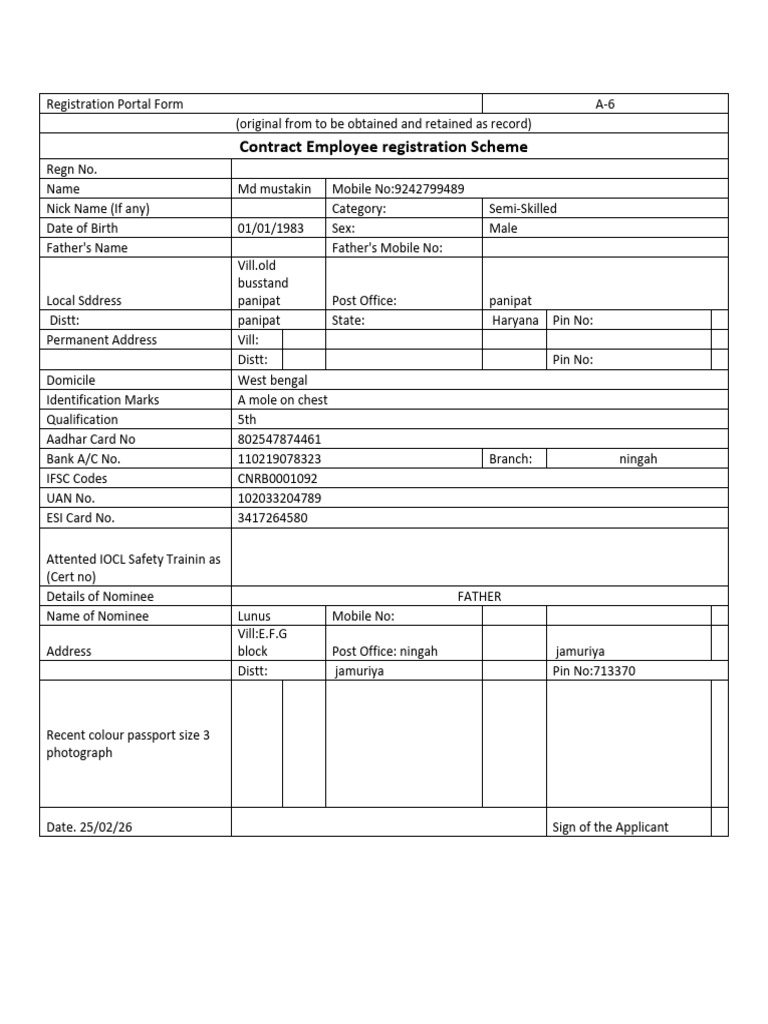 Registration Portal Form
A-6
(original from to be obtained and retained as record)
Contract Employee registration Scheme

Regn No.
Name
Md mustakin
Mobile No:9242799489
Nick Name (If any)
Category:
Semi-Skilled
Date of Birth
01/01/1983
Sex:
Male
Father's Name
Father's Mobile No:
Local Sddress
Vill.old busstand panipat
Post Office:
panipat
Distt:
panipat
State:
Haryana
Pin No:
Permanent Address
Vill:
Distt:
Pin No:
Domicile
West bengal
Identification Marks
A mole on chest
Qualification
5th
Aadhar Card No
802547874461
Bank A/C No.
110219078323
Branch:
ningah
IFSC Codes
CNRB0001092
UAN No.
102033204789
ESI Card No.
3417264580
Attented IOCL Safety Trainin as (Cert no)
Details of Nominee
FATHER
Name of Nominee
Lunus
Mobile No:
Address
Vill:E.F.G block
Post Office: ningah
jamuriya
Distt:
jamuriya
Pin No:713370
Recent colour passport size 3 photograph
Date. 25/02/26
Sign of the Applicant